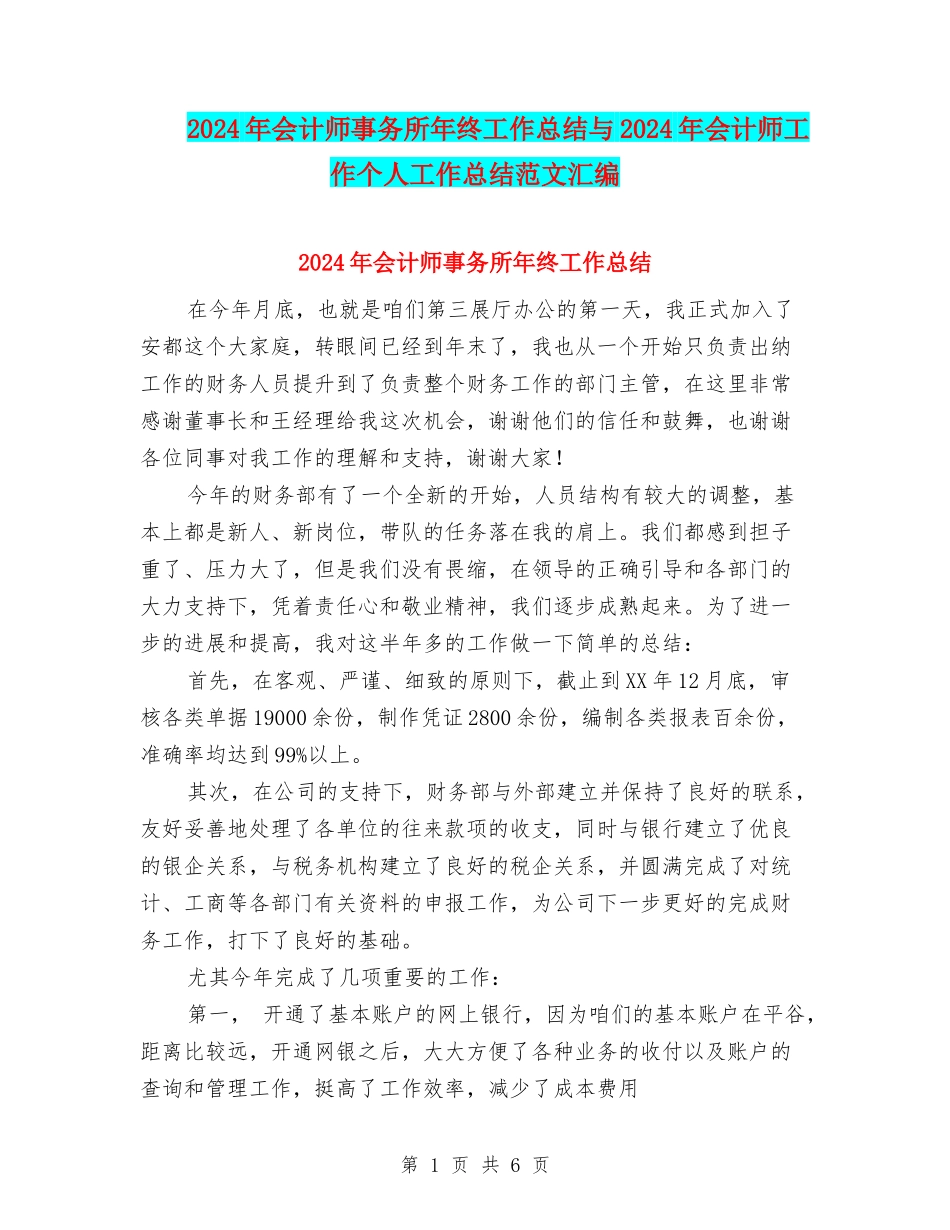 2024年会计师事务所年终工作总结与2024年会计师工作个人工作总结范文汇编

2024年会计师事务所年终工作总结

在今年月底，也就是咱们第三展厅办公的第一天，我正式加入了安都这个大家庭，转眼间已经到年末了，我也从一个开始只负责出纳工作的财务人员提升到了负责整个财务工作的部门主管，在这里非常感谢董事长和王经理给我这次机会，谢谢他们的信任和鼓舞，也谢谢各位同事对我工作的理解和支持，谢谢大家！

今年的财务部有了一个全新的开始，人员结构有较大的调整，基本上都是新人、新岗位，带队的任务落在我的肩上。我们都感到担子重了、压力大了，但是我们没有畏缩，在领导的正确引导和各部门的大力支持下，凭着责任心和敬业精神，我们逐步成熟起来。为了进一步的进展和提高，我对这半年多的工作做一下简单的总结：

首先，在客观、严谨、细致的原则下，截止到XX年12月底，审核各类单据19000余份，制作凭证2800余份，编制各类报表百余份，准确率均达到99%以上。

其次，在公司的支持下，财务部与外部建立并保持了良好的联系，友好妥善地处理了各单位的往来款项的收支，同时与银行建立了优良的银企关系，与税务机构建立了良好的税企关系，并圆满完成了对统计、工商等各部门有关资料的申报工作，为公司下一步更好的完成财务工作，打下了良好的基础。

尤其今年完成了几项重要的工作：

第一， 开通了基本账户的网上银行，因为咱们的基本账户在平谷，距离比较远，开通网银之后，大大方便了各种业务的收付以及账户的查询和管理工作，挺高了工作效率，减少了成本费用

第 1 页 共 6 页